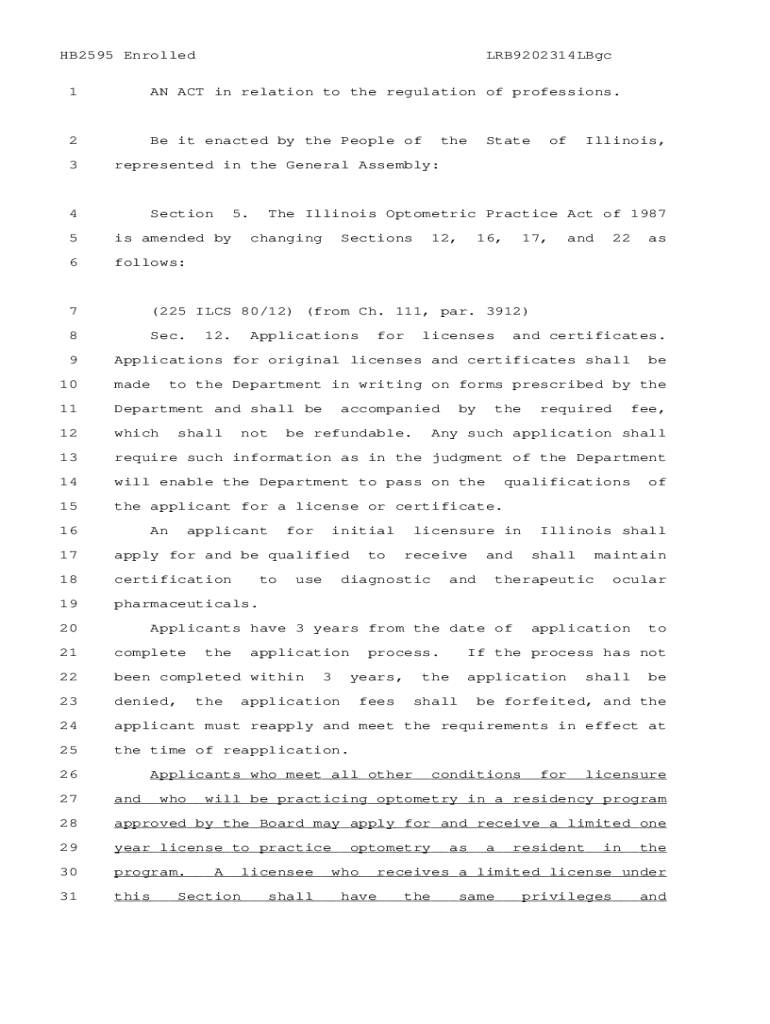 HB2595 Enrolled LRB9202314LBgc

1 AN ACT in relation to the regulation of professions.

2 Be it enacted by the People of the State of Illinois,
3 represented in the General Assembly:

4 Section 5. The Illinois Optometric Practice Act of 1987
5 is amended by changing Sections 12, 16, 17, and 22 as
6 follows:

7 (225 ILCS 80/12) (from Ch. 111, par. 3912)
8 Sec. 12. Applications for licenses and certificates.
9 Applications for original licenses and certificates shall be
10 made to the Department in writing on forms prescribed by the
11 Department and shall be accompanied by the required fee,
12 which shall not be refundable. Any such application shall
13 require such information as in the judgment of the Department
14 will enable the Department to pass on the qualifications of
15 the applicant for a license or certificate.
16 An applicant for initial licensure in Illinois shall
17 apply for and be qualified to receive and shall maintain
18 certification to use diagnostic and therapeutic ocular
19 pharmaceuticals.
20 Applicants have 3 years from the date of application to
21 complete the application process. If the process has not
22 been completed within 3 years, the application shall be
23 denied, the application fees shall be forfeited, and the
24 applicant must reapply and meet the requirements in effect at
25 the time of reapplication.
26 Applicants who meet all other conditions for licensure
27 and who will be practicing optometry in a residency program
28 approved by the Board may apply for and receive a limited one
29 year license to practice optometry as a resident in the
30 program. A licensee who receives a limited license under
31 this Section shall have the same privileges and